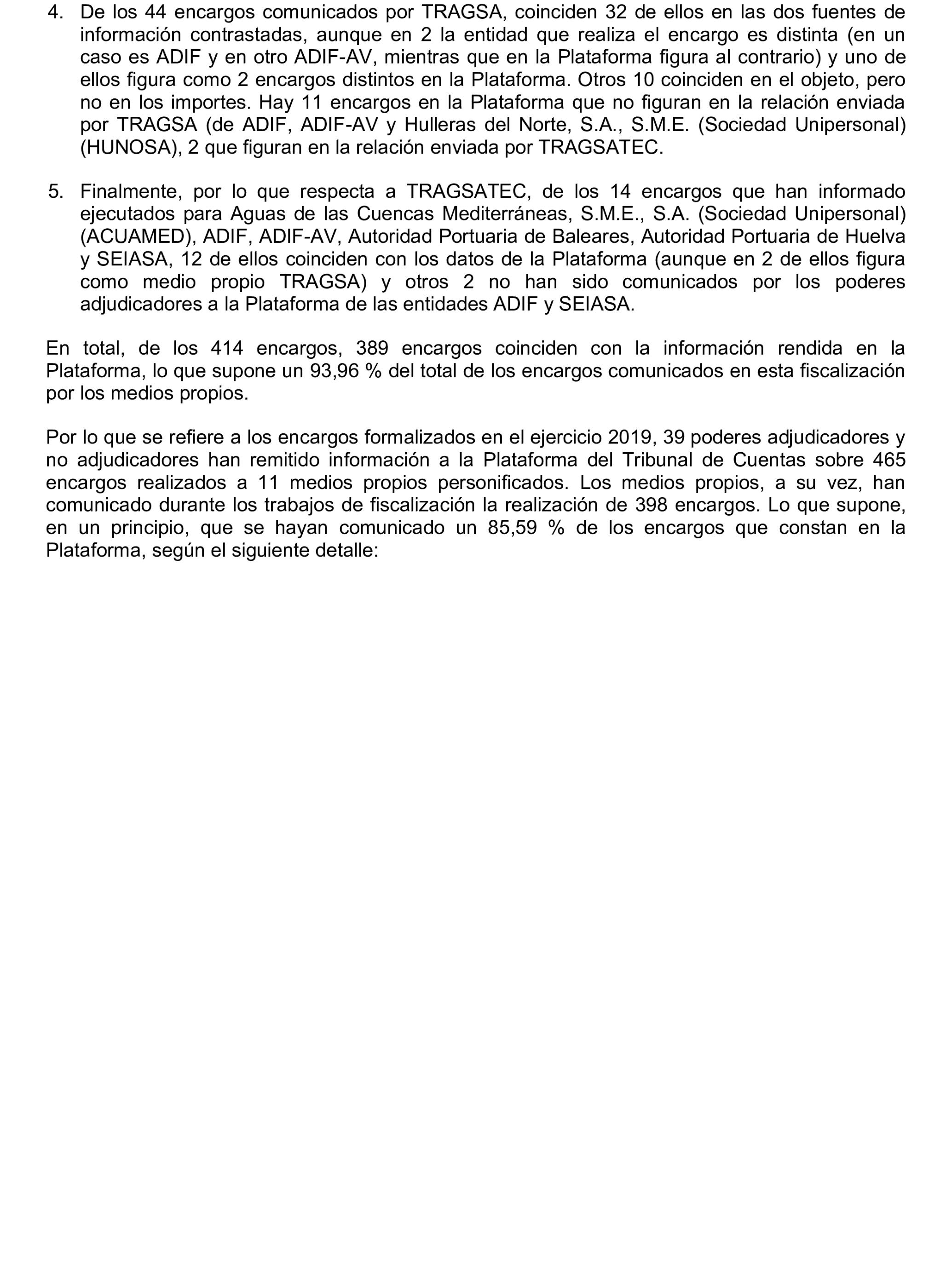 4. De los 44 encargos comunicados por TRAGSA, coinciden 32 de ellos en las dos fuentes de información contrastadas, aunque en 2 la entidad que realiza el encargo es distinta (en un caso es ADIF y en otro ADIF-AV, mientras que en la Plataforma figura al contrario) y uno de ellos figura como 2 encargos distintos en la Plataforma. Otros 10 coinciden en el objeto, pero no en los importes. Hay 11 encargos en la Plataforma que no figuran en la relación enviada por TRAGSA (de ADIF, ADIF-AV y Hulleras del Norte, S.A., S.M.E. (Sociedad Unipersonal) (HUNOSA), 2 que figuran en la relación enviada por TRAGSATEC.

5. Finalmente, por lo que respecta a TRAGSATEC, de los 14 encargos que han informado ejecutados para Aguas de las Cuencas Mediterráneas, S.M.E., S.A. (Sociedad Unipersonal) (ACUAMED), ADIF, ADIF-AV, Autoridad Portuaria de Baleares, Autoridad Portuaria de Huelva y SEIASA, 12 de ellos coinciden con los datos de la Plataforma (aunque en 2 de ellos figura como medio propio TRAGSA) y otros 2 no han sido comunicados por los poderes adjudicadores a la Plataforma de las entidades ADIF y SEIASA.

En total, de los 414 encargos, 389 encargos coinciden con la información rendida en la Plataforma, lo que supone un 93,96 % del total de los encargos comunicados en esta fiscalización por los medios propios.

Por lo que se refiere a los encargos formalizados en el ejercicio 2019, 39 poderes adjudicadores y no adjudicadores han remitido información a la Plataforma del Tribunal de Cuentas sobre 465 encargos realizados a 11 medios propios personificados. Los medios propios, a su vez, han comunicado durante los trabajos de fiscalización la realización de 398 encargos. Lo que supone, en un principio, que se hayan comunicado un 85,59 % de los encargos que constan en la Plataforma, según el siguiente detalle: